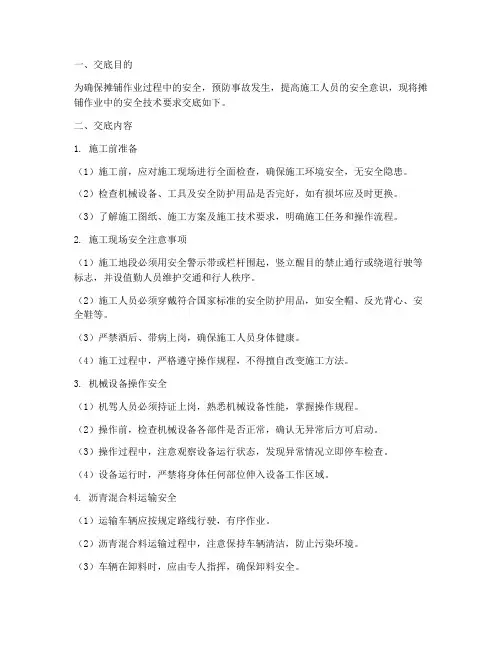 一、交底目的

为确保摊铺作业过程中的安全，预防事故发生，提高施工人员的安全意识，现将摊铺作业中的安全技术要求交底如下。

二、交底内容

1. 施工前准备

（1）施工前，应对施工现场进行全面检查，确保施工环境安全，无安全隐患。

（2）检查机械设备、工具及安全防护用品是否完好，如有损坏应及时更换。

（3）了解施工图纸、施工方案及施工技术要求，明确施工任务和操作流程。

2. 施工现场安全注意事项

（1）施工地段必须用安全警示带或栏杆围起，竖立醒目的禁止通行或绕道行驶等标志，并设值勤人员维护交通和行人秩序。

（2）施工人员必须穿戴符合国家标准的安全防护用品，如安全帽、反光背心、安全鞋等。

（3）严禁酒后、带病上岗，确保施工人员身体健康。

（4）施工过程中，严格遵守操作规程，不得擅自改变施工方法。

3. 机械设备操作安全

（1）机驾人员必须持证上岗，熟悉机械设备性能，掌握操作规程。

（2）操作前，检查机械设备各部件是否正常，确认无异常后方可启动。

（3）操作过程中，注意观察设备运行状态，发现异常情况立即停车检查。

（4）设备运行时，严禁将身体任何部位伸入设备工作区域。

4. 沥青混合料运输安全

（1）运输车辆应按规定路线行驶，有序作业。

（2）沥青混合料运输过程中，注意保持车辆清洁，防止污染环境。

（3）车辆在卸料时，应由专人指挥，确保卸料安全。